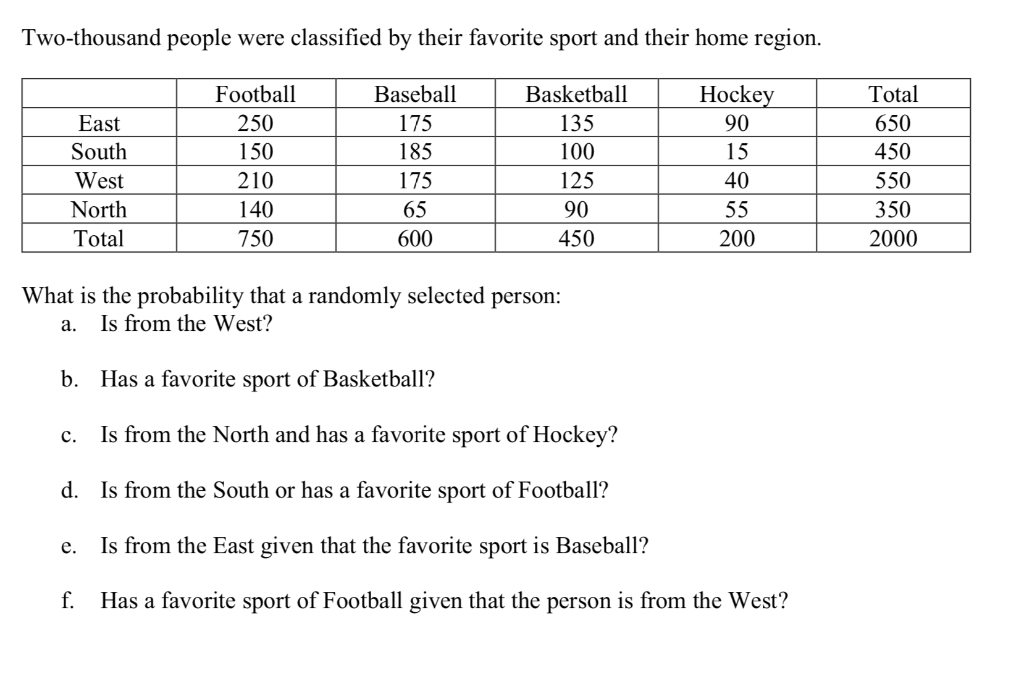 Two-thousand people were classified by their favorite sport and their home region.

| | Football | Baseball | Basketball | Hockey | Total |
|---|---|---|---|---|---|
| East | 250 | 175 | 135 | 90 | 650 |
| South | 150 | 185 | 100 | 15 | 450 |
| West | 210 | 175 | 125 | 40 | 550 |
| North | 140 | 65 | 90 | 55 | 350 |
| Total | 750 | 600 | 450 | 200 | 2000 |

What is the probability that a randomly selected person:
a. Is from the West?

b. Has a favorite sport of Basketball?

c. Is from the North and has a favorite sport of Hockey?

d. Is from the South or has a favorite sport of Football?

e. Is from the East given that the favorite sport is Baseball?

f. Has a favorite sport of Football given that the person is from the West?